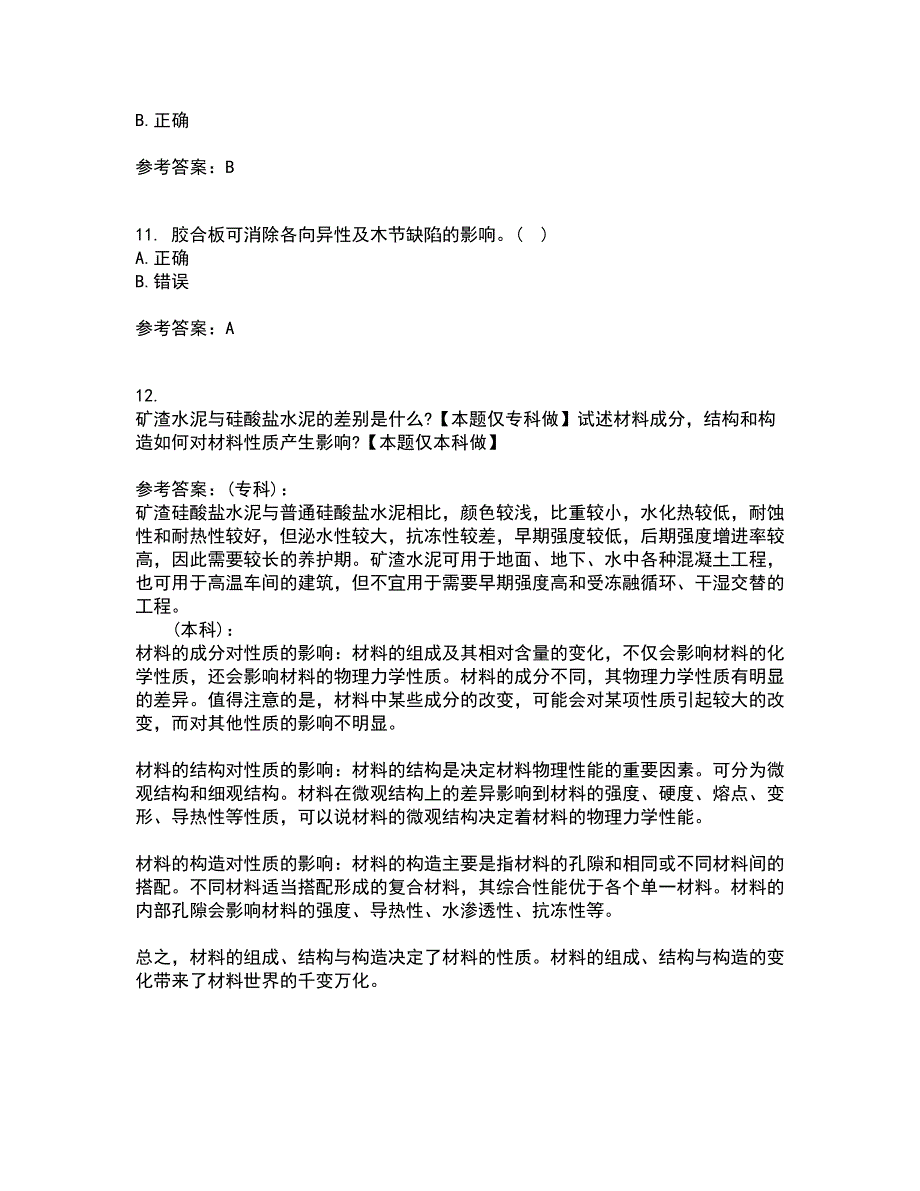 B. 正确

参考答案：B

11. 胶合板可消除各向异性及木节缺陷的影响。（ ）
A. 正确
B. 错误

参考答案：A

12.
矿渣水泥与硅酸盐水泥的差别是什么?【本题仅专科做】试述材料成分，结构和构造如何对材料性质产生影响?【本题仅本科做】

参考答案：（专科）：
矿渣硅酸盐水泥与普通硅酸盐水泥相比，颜色较浅，比重较小，水化热较低，耐蚀性和耐热性较好，但泌水性较大，抗冻性较差，早期强度较低，后期强度增进率较高，因此需要较长的养护期。矿渣水泥可用于地面、地下、水中各种混凝土工程，也可用于高温车间的建筑，但不宜用于需要早期强度高和受冻融循环、干湿交替的工程。
（本科）：
材料的成分对性质的影响：材料的组成及其相对含量的变化，不仅会影响材料的化学性质，还会影响材料的物理力学性质。材料的成分不同，其物理力学性质有明显的差异。值得注意的是，材料中某些成分的改变，可能会对某项性质引起较大的改变，而对其他性质的影响不明显。

材料的结构对性质的影响：材料的结构是决定材料物理性能的重要因素。可分为微观结构和细观结构。材料在微观结构上的差异影响到材料的强度、硬度、熔点、变形、导热性等性质，可以说材料的微观结构决定着材料的物理力学性能。

材料的构造对性质的影响：材料的构造主要是指材料的孔隙和相同或不同材料间的搭配。不同材料适当搭配形成的复合材料，其综合性能优于各个单一材料。材料的内部孔隙会影响材料的强度、导热性、水渗透性、抗冻性等。

总之，材料的组成、结构与构造决定了材料的性质。材料的组成、结构与构造的变化带来了材料世界的千变万化。